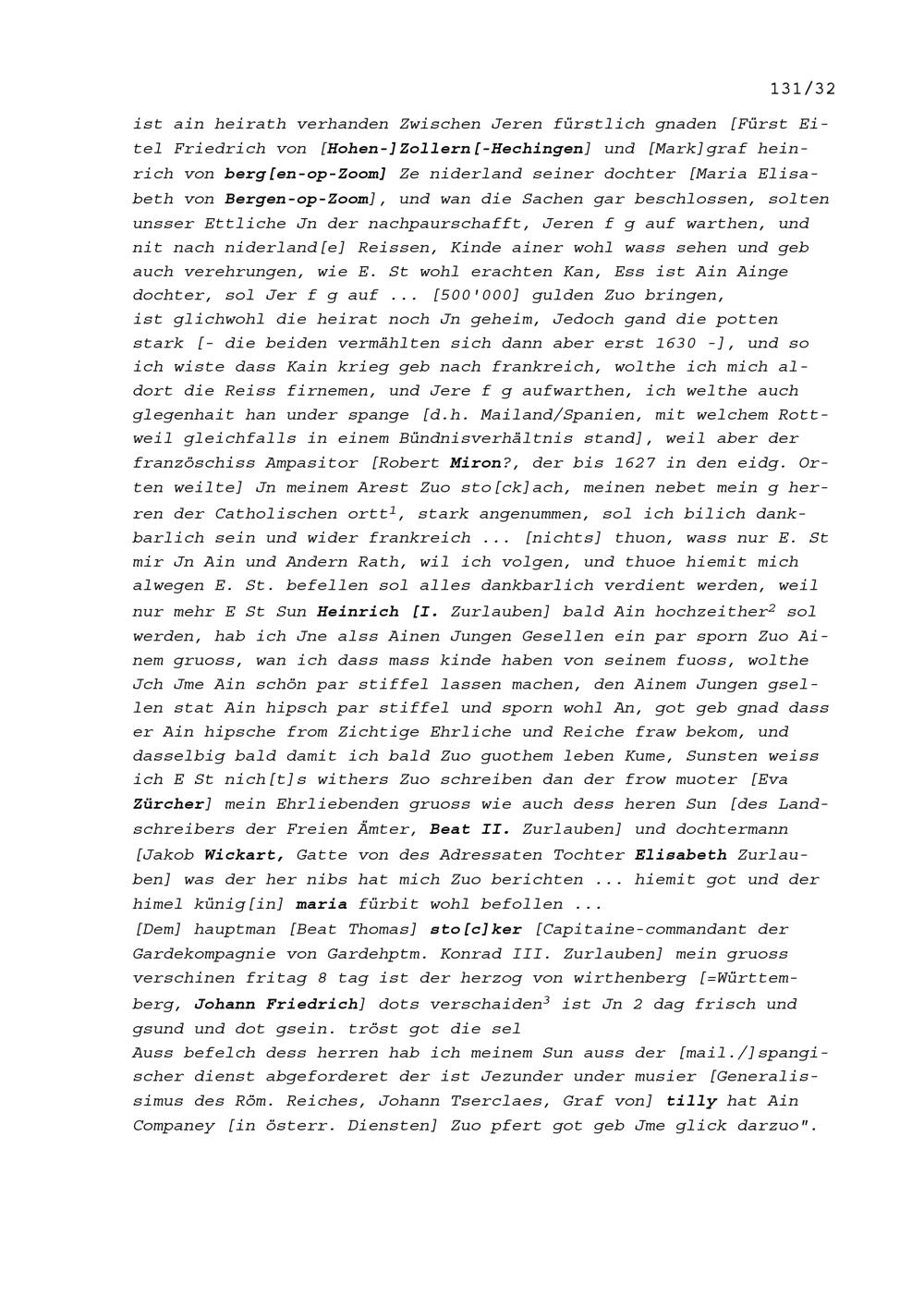 131/32

ist ain heirath verhanden Zwischen Jeren fürstlich gnaden [Fürst Eitel Friedrich von [Hohen-]Zollern[-Hechingen] und [Mark]graf heinrich von berg[en-op-Zoom] Ze niderland seiner dochter [Maria Elisabeth von Bergen-op-Zoom], und wan die Sachen gar beschlossen, solten unsser Ettliche Jn der nachpaurschafft, Jeren f g auf warthen, und nit nach niderland[e] Reissen, Kinde ainer wohl wass sehen und geb auch verehrungen, wie E. St wohl erachten Kan, Ess ist Ain Ainge dochter, sol Jer f g auf ... [500'000] gulden Zuo bringen, ist glichwohl die heirat noch Jn geheim, Jedoch gand die potten stark [- die beiden vermählten sich dann aber erst 1630 -], und so ich wiste dass Kain krieg geb nach frankreich, wolthe ich mich aldort die Reiss firnemen, und Jere f g aufwarthen, ich welthe auch glegenhait han under spange [d.h. Mailand/Spanien, mit welchem Rottweil gleichfalls in einem Bündnisverhältnis stand], weil aber der französchiss Ampasitor [Robert Miron?, der bis 1627 in den eidg. Orten weilte] Jn meinem Arest Zuo sto[ck]ach, meinen nebet mein g herren der Catholischen ortt$^1$, stark angenummen, sol ich bilich dankbarlich sein und wider frankreich ... [nichts] thuon, wass nur E. St mir Jn Ain und Andern Rath, wil ich volgen, und thuoe hiemit mich alwegen E. St. befellen sol alles dankbarlich verdient werden, weil nur mehr E St Sun Heinrich [I. Zurlauben] bald Ain hochzeither$^2$ sol werden, hab ich Jne alss Ainen Jungen Gesellen ein par sporn Zuo Ainem gruoss, wan ich dass mass kinde haben von seinem fuoss, wolthe Jch Jme Ain schön par stiffel lassen machen, den Ainem Jungen gsellen stat Ain hipsch par stiffel und sporn wohl An, got geb gnad dass er Ain hipsche from Zichtige Ehrliche und Reiche fraw bekom, und dasselbig bald damit ich bald Zuo guothem leben Kume, Sunsten weiss ich E St nich[t]s withers Zuo schreiben dan der frow muoter [Eva Zürcher] mein Ehrliebenden gruoss wie auch dess heren Sun [des Landschreibers der Freien Ämter, Beat II. Zurlauben] und dochtermann [Jakob Wickart, Gatte von des Adressaten Tochter Elisabeth Zurlauben] was der her nibs hat mich Zuo berichten ... hiemit got und der himel künig[in] maria fürbit wohl befollen ...
[Dem] hauptman [Beat Thomas] sto[c]ker [Capitaine-commandant der Gardekompagnie von Gardehptm. Konrad III. Zurlauben] mein gruoss verschinen fritag 8 tag ist der herzog von wirthenberg [=Württemberg, Johann Friedrich] dots verschaiden$^3$ ist Jn 2 dag frisch und gsund und dot gsein. tröst got die sel
Auss befelch dess herren hab ich meinem Sun auss der [mail./]spangischer dienst abgeforderet der ist Jezunder under musier [Generalissimus des Röm. Reiches, Johann Tserclaes, Graf von] tilly hat Ain Companey [in österr. Diensten] Zuo pfert got geb Jme glick darzuo".